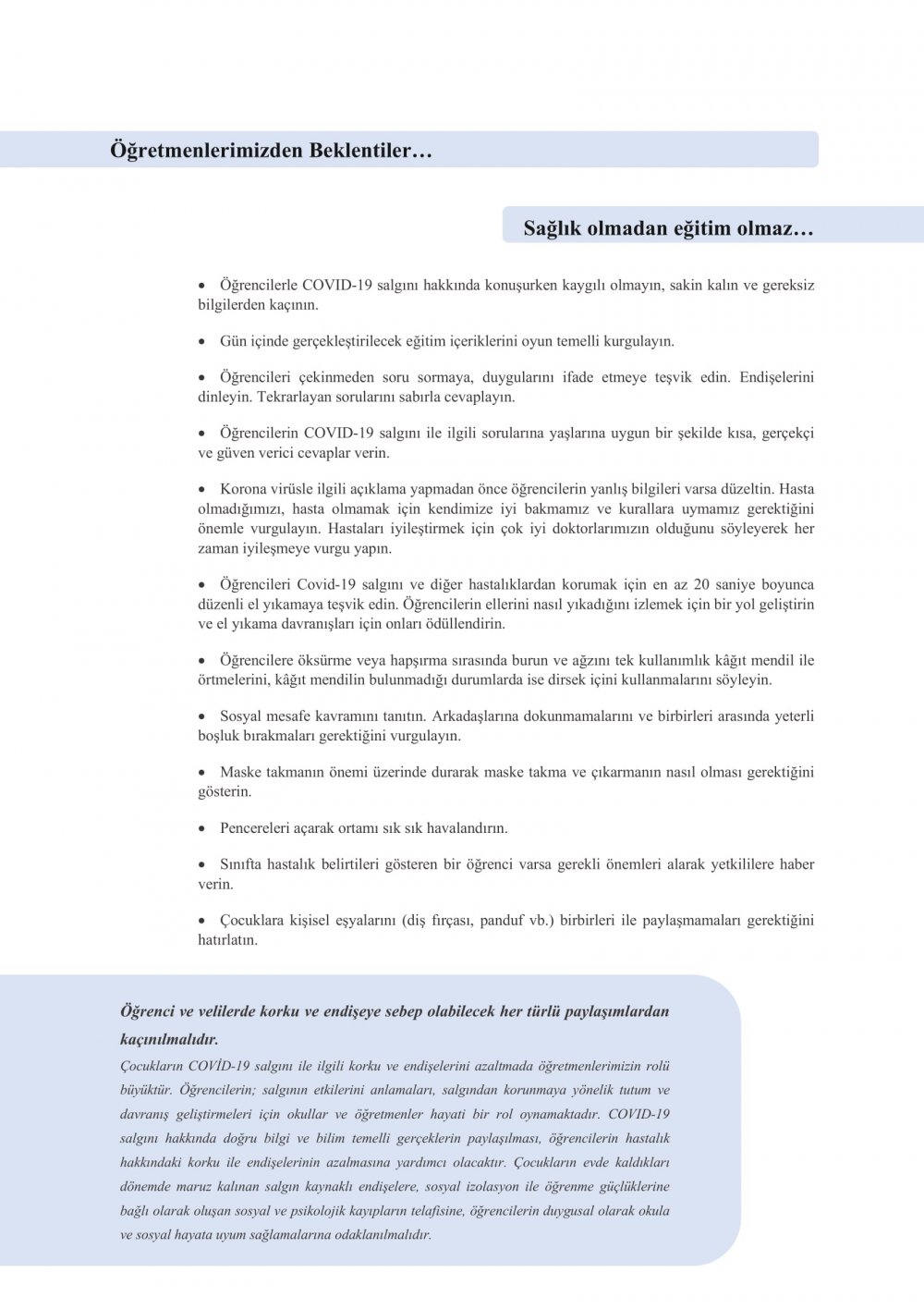 Öğretmenlerimizden Beklentiler…

Sağlık olmadan eğitim olmaz…

• Öğrencilerle COVID-19 salgını hakkında konuşurken kaygılı olmayın, sakin kalın ve gereksiz bilgilerden kaçının.

• Gün içinde gerçekleştirilecek eğitim içeriklerini oyun temelli kurgulayın.

• Öğrencileri çekinmeden soru sormaya, duygularını ifade etmeye teşvik edin. Endişelerini dinleyin. Tekrarlayan sorularını sabırla cevaplayın.

• Öğrencilerin COVID-19 salgını ile ilgili sorularına yaşlarına uygun bir şekilde kısa, gerçekçi ve güven verici cevaplar verin.

• Korona virüsle ilgili açıklama yapmadan önce öğrencilerin yanlış bilgileri varsa düzeltin. Hasta olmadığımızı, hasta olmamak için kendimize iyi bakmamız ve kurallara uymamız gerektiğini önemle vurgulayın. Hastaları iyileştirmek için çok iyi doktorlarımızın olduğunu söyleyerek her zaman iyileşmeye vurgu yapın.

• Öğrencileri Covid-19 salgını ve diğer hastalıklardan korumak için en az 20 saniye boyunca düzenli el yıkamaya teşvik edin. Öğrencilerin ellerini nasıl yıkadığını izlemek için bir yol geliştirin ve el yıkama davranışları için onları ödüllendirin.

• Öğrencilere öksürme veya hapşırma sırasında burun ve ağzını tek kullanımlık kâğıt mendil ile örtmelerini, kâğıt mendilin bulunmadığı durumlarda ise dirsek içini kullanmalarını söyleyin.

• Sosyal mesafe kavramını tanıtın. Arkadaşlarına dokunmamalarını ve birbirleri arasında yeterli boşluk bırakmaları gerektiğini vurgulayın.

• Maske takmanın önemi üzerinde durarak maske takma ve çıkarmanın nasıl olması gerektiğini gösterin.

• Pencereleri açarak ortamı sık sık havalandırın.

• Sınıfta hastalık belirtileri gösteren bir öğrenci varsa gerekli önemleri alarak yetkililere haber verin.

• Çocuklara kişisel eşyalarını (diş fırçası, panduf vb.) birbirleri ile paylaşmamaları gerektiğini hatırlatın.

Öğrenci ve velilerde korku ve endişeye sebep olabilecek her türlü paylaşımlardan kaçınılmalıdır.

Çocukların COVİD-19 salgını ile ilgili korku ve endişelerini azaltmada öğretmenlerimizin rolü büyüktür. Öğrencilerin; salgının etkilerini anlamaları, salgından korunmaya yönelik tutum ve davranış geliştirmeleri için okullar ve öğretmenler hayati bir rol oynamaktadır. COVID-19 salgını hakkında doğru bilgi ve bilim temelli gerçeklerin paylaşılması, öğrencilerin hastalık hakkındaki korku ile endişelerinin azalmasına yardımcı olacaktır. Çocukların evde kaldıkları dönemde maruz kalınan salgın kaynaklı endişelere, sosyal izolasyon ile öğrenme güçlüklerine bağlı olarak oluşan sosyal ve psikolojik kayıpların telafisine, öğrencilerin duygusal olarak okula ve sosyal hayata uyum sağlamalarına odaklanılmalıdır.